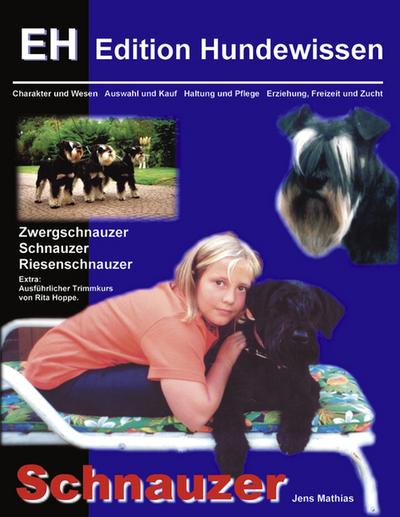 EH Edition Hundewissen

Charakter und Wesen Auswahl und Kauf Haltung und Pflege Erziehung, Freizeit und Zucht

Zwergschnauzer
Schnauzer
Riesenschnauzer

Extra:
Ausführlicher Trimmkurs
von Rita Hoppe.

Schnauzer

Jens Mathias